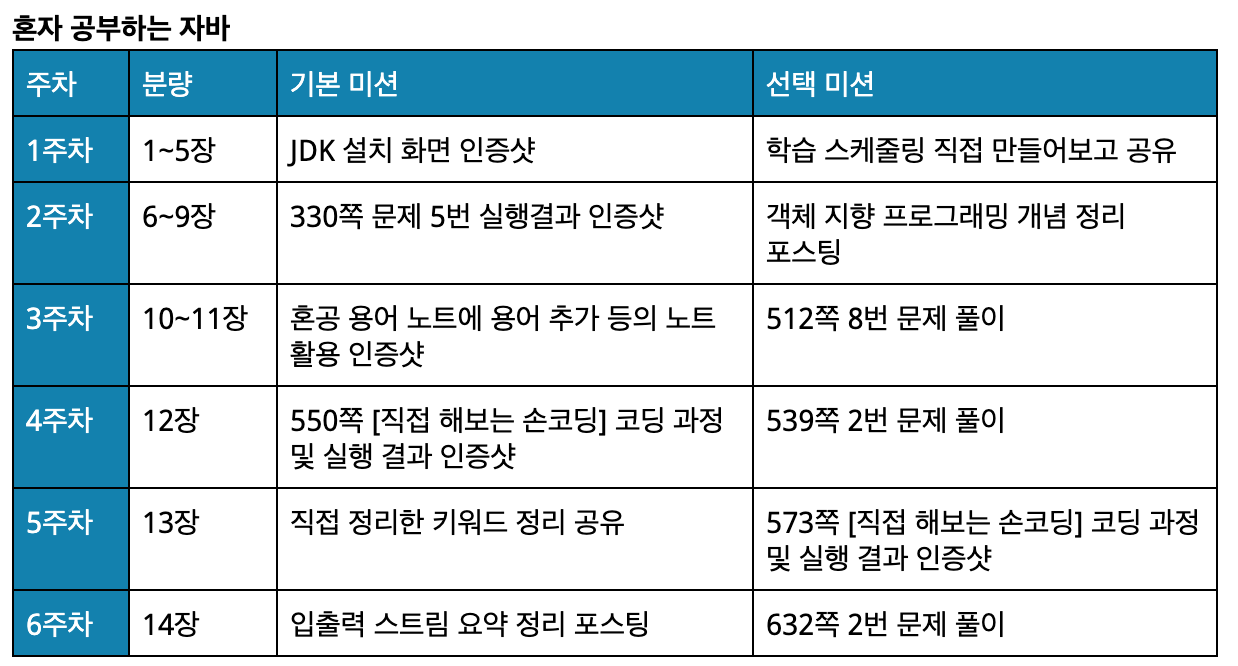 혼자 공부하는 자바

| 주차 | 분량 | 기본 미션 | 선택 미션 |
|---|---|---|---|
| 1주차 | 1~5장 | JDK 설치 화면 인증샷 | 학습 스케줄링 직접 만들어보고 공유 |
| 2주차 | 6~9장 | 330쪽 문제 5번 실행결과 인증샷 | 객체 지향 프로그래밍 개념 정리 포스팅 |
| 3주차 | 10~11장 | 혼공 용어 노트에 용어 추가 등의 노트 활용 인증샷 | 512쪽 8번 문제 풀이 |
| 4주차 | 12장 | 550쪽 [직접 해보는 손코딩] 코딩 과정 및 실행 결과 인증샷 | 539쪽 2번 문제 풀이 |
| 5주차 | 13장 | 직접 정리한 키워드 정리 공유 | 573쪽 [직접 해보는 손코딩] 코딩 과정 및 실행 결과 인증샷 |
| 6주차 | 14장 | 입출력 스트림 요약 정리 포스팅 | 632쪽 2번 문제 풀이 |